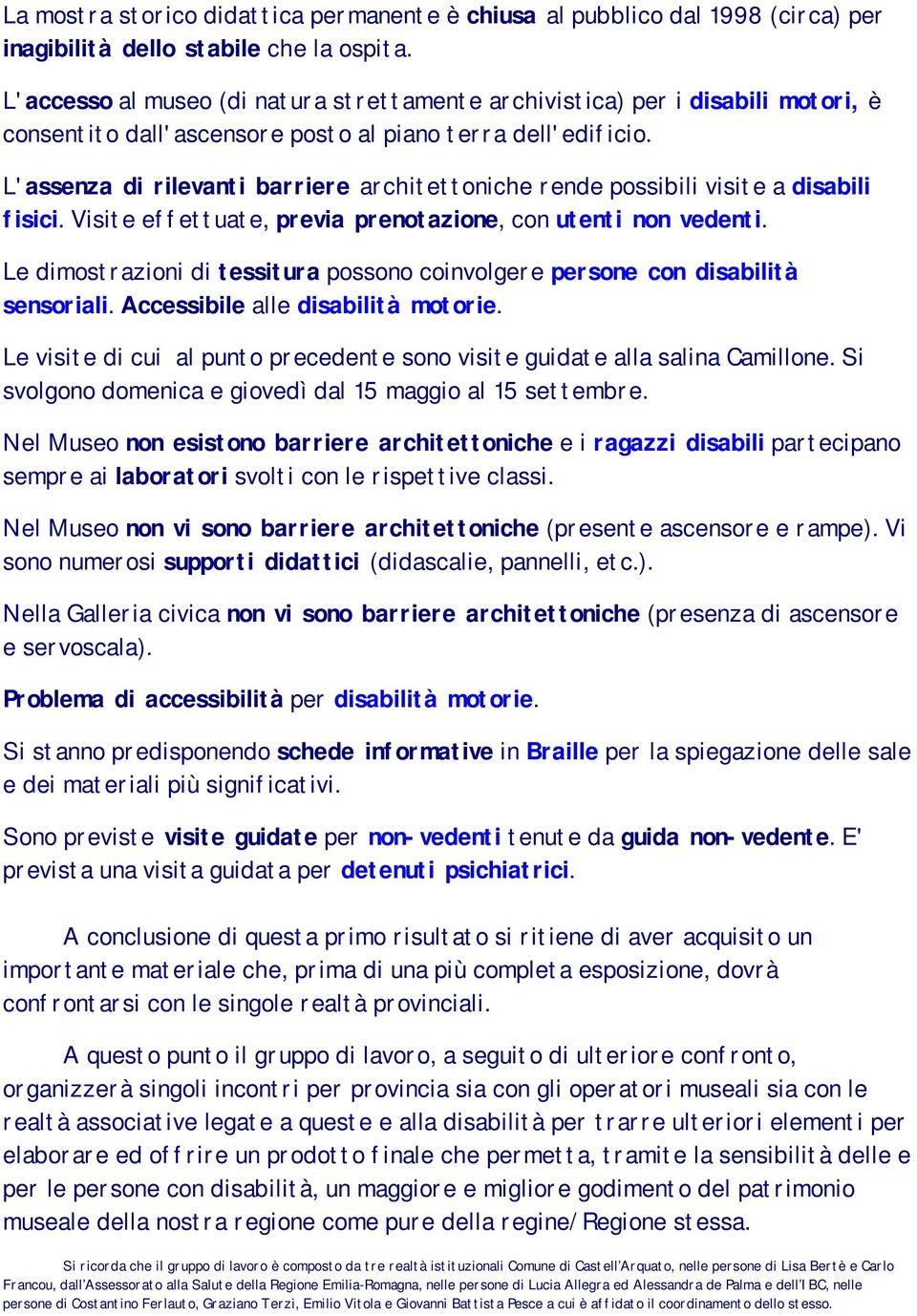 La mostra storico didattica permanente è chiusa al pubblico dal 1998 (circa) per inagibilità dello stabile che la ospita.

L'accesso al museo (di natura strettamente archivistica) per i disabili motori, è consentito dall'ascensore posto al piano terra dell'edificio.

L'assenza di rilevanti barriere architettoniche rende possibili visite a disabili fisici. Visite effettuate, previa prenotazione, con utenti non vedenti.

Le dimostrazioni di tessitura possono coinvolgere persone con disabilità sensoriali. Accessibile alle disabilità motorie.

Le visite di cui al punto precedente sono visite guidate alla salina Camillone. Si svolgono domenica e giovedì dal 15 maggio al 15 settembre.

Nel Museo non esistono barriere architettoniche e i ragazzi disabili partecipano sempre ai laboratori svolti con le rispettive classi.

Nel Museo non vi sono barriere architettoniche (presente ascensore e rampe). Vi sono numerosi supporti didattici (didascalie, pannelli, etc.).

Nella Galleria civica non vi sono barriere architettoniche (presenza di ascensore e servoscala).

Problema di accessibilità per disabilità motorie.

Si stanno predisponendo schede informative in Braille per la spiegazione delle sale e dei materiali più significativi.

Sono previste visite guidate per non-vedenti tenute da guida non-vedente. E' prevista una visita guidata per detenuti psichiatrici.

A conclusione di questa primo risultato si ritiene di aver acquisito un importante materiale che, prima di una più completa esposizione, dovrà confrontarsi con le singole realtà provinciali.

A questo punto il gruppo di lavoro, a seguito di ulteriore confronto, organizzerà singoli incontri per provincia sia con gli operatori museali sia con le realtà associative legate a queste e alla disabilità per trarre ulteriori elementi per elaborare ed offrire un prodotto finale che permetta, tramite la sensibilità delle e per le persone con disabilità, un maggiore e migliore godimento del patrimonio museale della nostra regione come pure della regine/Regione stessa.

Si ricorda che il gruppo di lavoro è composto da tre realtà istituzionali Comune di Castell'Arquato, nelle persone di Lisa Bertè e Carlo Francou, dall'Assessorato alla Salute della Regione Emilia-Romagna, nelle persone di Lucia Allegra ed Alessandra de Palma e dell'IBC, nelle persone di Costantino Ferlauto, Graziano Terzi, Emilio Vitola e Giovanni Battista Pesce a cui è affidato il coordinamento dello stesso.